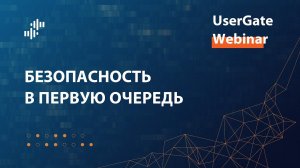 UserGate
Webinar

БЕЗОПАСНОСТЬ
В ПЕРВУЮ ОЧЕРЕДЬ